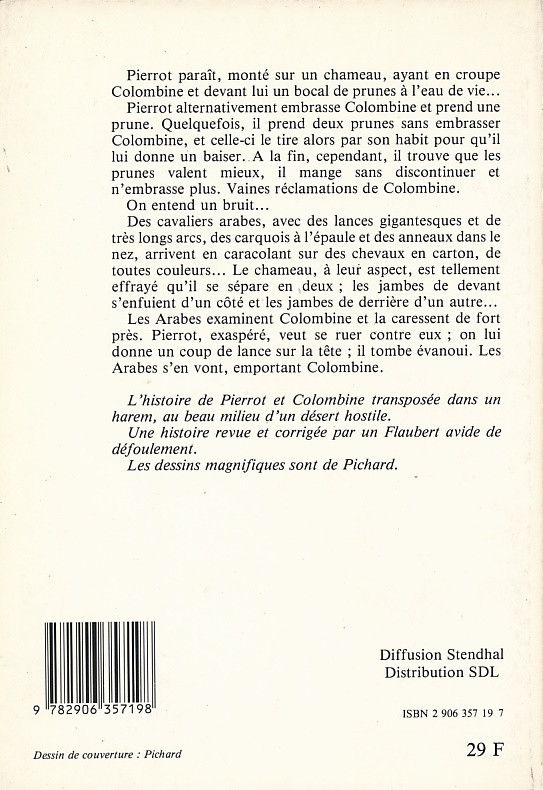 Pierrot paraît, monté sur un chameau, ayant en croupe Colombine et devant lui un bocal de prunes à l'eau de vie...

Pierrot alternativement embrasse Colombine et prend une prune. Quelquefois, il prend deux prunes sans embrasser Colombine, et celle-ci le tire alors par son habit pour qu'il lui donne un baiser. A la fin, cependant, il trouve que les prunes valent mieux, il mange sans discontinuer et n'embrasse plus. Vaines réclamations de Colombine.

On entend un bruit...

Des cavaliers arabes, avec des lances gigantesques et de très longs arcs, des carquois à l'épaule et des anneaux dans le nez, arrivent en caracolant sur des chevaux en carton, de toutes couleurs... Le chameau, à leur aspect, est tellement effrayé qu'il se sépare en deux ; les jambes de devant s'enfuient d'un côté et les jambes de derrière d'un autre...

Les Arabes examinent Colombine et la caressent de fort près. Pierrot, exaspéré, veut se ruer contre eux ; on lui donne un coup de lance sur la tête ; il tombe évanoui. Les Arabes s'en vont, emportant Colombine.

L'histoire de Pierrot et Colombine transposée dans un harem, au beau milieu d'un désert hostile.

Une histoire revue et corrigée par un Flaubert avide de défoulement.

Les dessins magnifiques sont de Pichard.

9 782906 357198

Diffusion Stendhal
Distribution SDL

ISBN 2 906 357 19 7

Dessin de couverture : Pichard

29 F